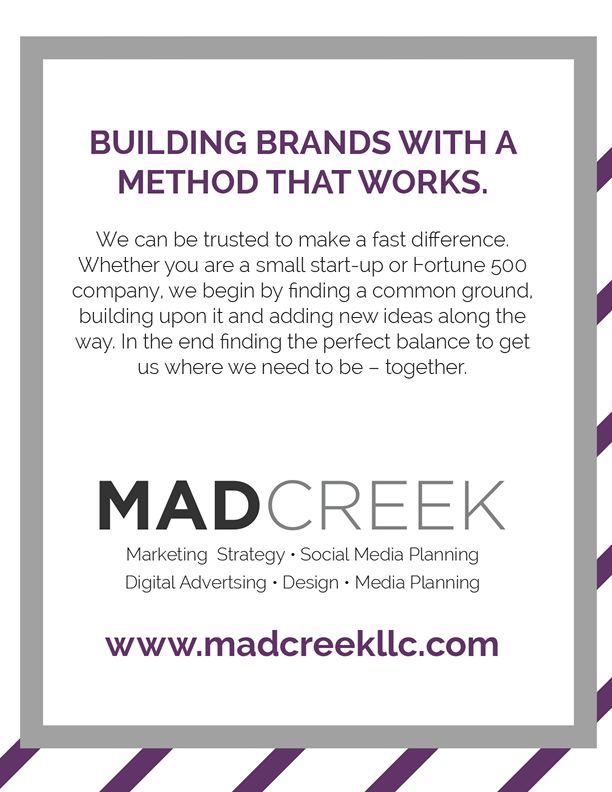 BUILDING BRANDS WITH A METHOD THAT WORKS.

We can be trusted to make a fast difference. Whether you are a small start-up or Fortune 500 company, we begin by finding a common ground, building upon it and adding new ideas along the way. In the end finding the perfect balance to get us where we need to be – together.

MADCREEK

Marketing Strategy • Social Media Planning
Digital Advertsing • Design • Media Planning

www.madcreekllc.com